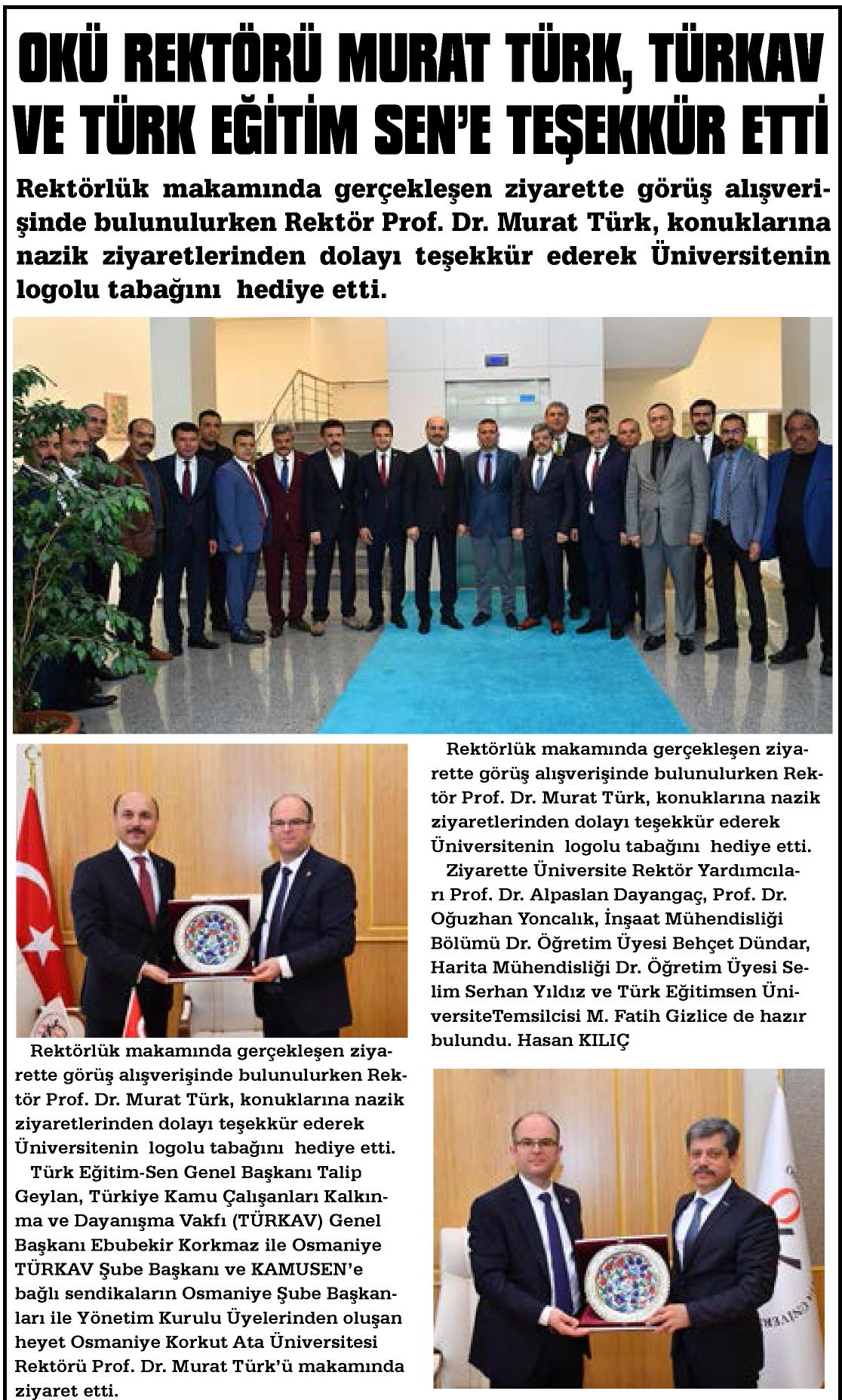 OKÜ REKTÖRÜ MURAT TÜRK, TÜRKAV VE TÜRK EĞİTİM SEN'E TEŞEKKÜR ETTİ

Rektörlük makamında gerçekleşen ziyarette görüş alışverişinde bulunulurken Rektör Prof. Dr. Murat Türk, konuklarına nazik ziyaretlerinden dolayı teşekkür ederek Üniversitenin logolu tabağını hediye etti.

Rektörlük makamında gerçekleşen ziyarette görüş alışverişinde bulunulurken Rektör Prof. Dr. Murat Türk, konuklarına nazik ziyaretlerinden dolayı teşekkür ederek Üniversitenin logolu tabağını hediye etti.

Türk Eğitim-Sen Genel Başkanı Talip Geylan, Türkiye Kamu Çalışanları Kalkınma ve Dayanışma Vakfı (TÜRKAV) Genel Başkanı Ebubekir Korkmaz ile Osmaniye TÜRKAV Şube Başkanı ve KAMUSEN'e bağlı sendikaların Osmaniye Şube Başkanları ile Yönetim Kurulu Üyelerinden oluşan heyet Osmaniye Korkut Ata Üniversitesi Rektörü Prof. Dr. Murat Türk'ü makamında ziyaret etti.

Rektörlük makamında gerçekleşen ziyarette görüş alışverişinde bulunulurken Rektör Prof. Dr. Murat Türk, konuklarına nazik ziyaretlerinden dolayı teşekkür ederek Üniversitenin logolu tabağını hediye etti.

Ziyarette Üniversite Rektör Yardımcıları Prof. Dr. Alpaslan Dayangaç, Prof. Dr. Oğuzhan Yoncalık, İnşaat Mühendisliği Bölümü Dr. Öğretim Üyesi Behçet Dündar, Harita Mühendisliği Dr. Öğretim Üyesi Selim Serhan Yıldız ve Türk Eğitimsen ÜniversiteTemsilcisi M. Fatih Gizlice de hazır bulundu. Hasan KILIÇ